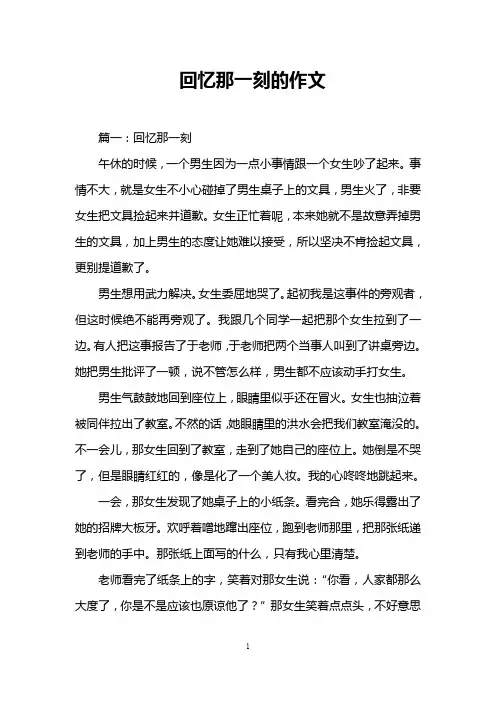 回忆那一刻的作文

篇一：回忆那一刻

午休的时候，一个男生因为一点小事情跟一个女生吵了起来。事情不大，就是女生不小心碰掉了男生桌子上的文具，男生火了，非要女生把文具捡起来并道歉。女生正忙着呢，本来她就不是故意弄掉男生的文具，加上男生的态度让她难以接受，所以坚决不肯捡起文具，更别提道歉了。

男生想用武力解决。女生委屈地哭了。起初我是这事件的旁观者，但这时候绝不能再旁观了。我跟几个同学一起把那个女生拉到了一边。有人把这事报告了于老师，于老师把两个当事人叫到了讲桌旁边。她把男生批评了一顿，说不管怎么样，男生都不应该动手打女生。

男生气鼓鼓地回到座位上，眼睛里似乎还在冒火。女生也抽泣着被同伴拉出了教室。不然的话，她眼睛里的洪水会把我们教室淹没的。不一会儿，那女生回到了教室，走到了她自己的座位上。她倒是不哭了，但是眼睛红红的，像是化了一个美人妆。我的心咚咚地跳起来。

一会，那女生发现了她桌子上的小纸条。看完合，她乐得露出了她的招牌大板牙。欢呼着噌地蹿出座位，跑到老师那里，把那张纸递到老师的手中。那张纸上面写的什么，只有我心里清楚。

老师看完了纸条上的字，笑着对那女生说：“你看，人家都那么大度了，你是不是应该也原谅他了？”那女生笑着点点头，不好意思

1